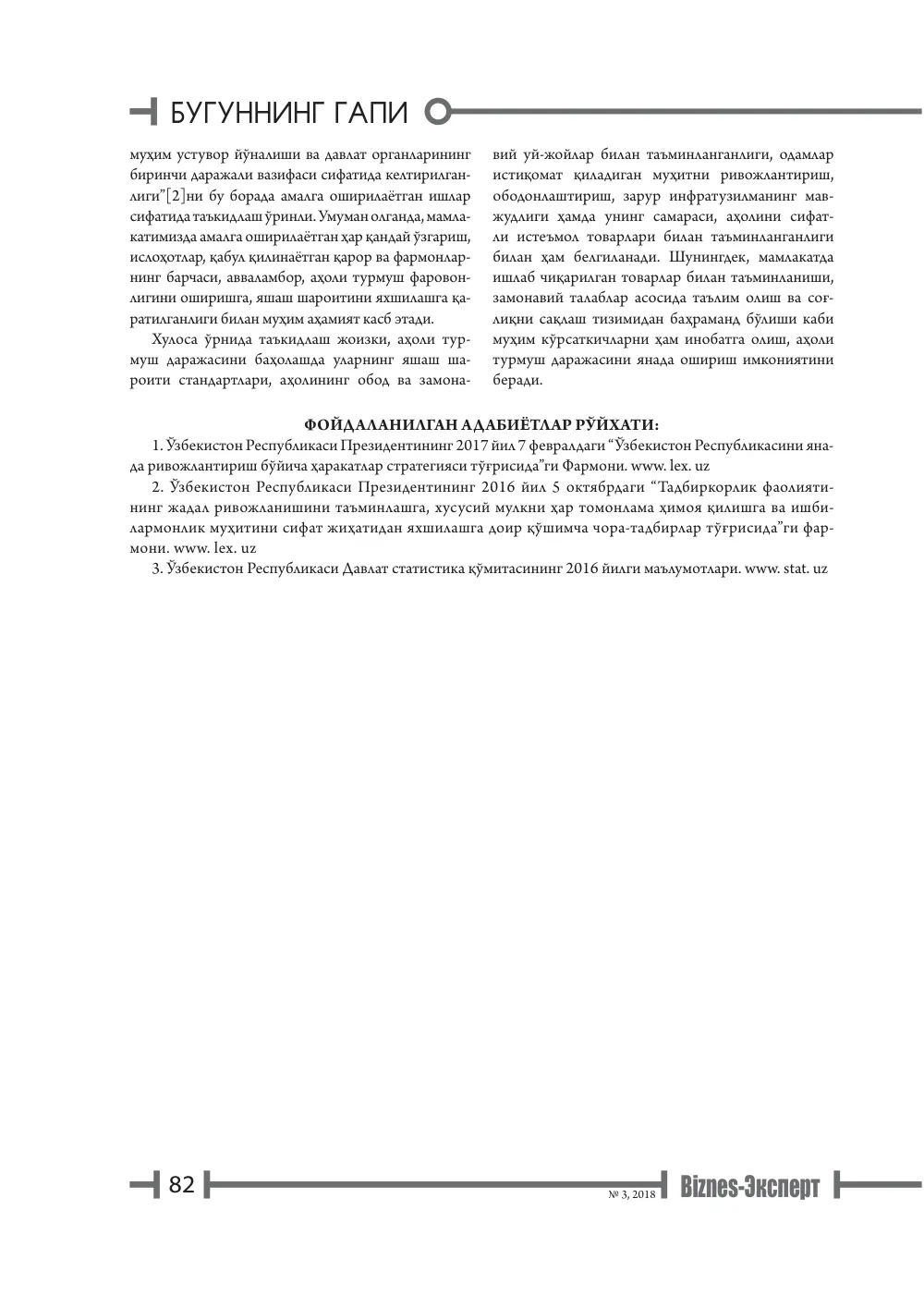 БУГУННИНГ ГАПИ

муҳим устувор йўналиши ва давлат органларининг биринчи даражали вазифаси сифатида келтирилганлиги"[2]ни бу борада амалга оширилаётган ишлар сифатида таъкидлаш ўринли. Умуман олганда, мамлакатимизда амалга оширилаётган ҳар қандай ўзгариш, ислоҳотлар, қабул қилинаётган қарор ва фармонларнинг барчаси, авваламбор, аҳоли турмуш фаровонлигини оширишга, яшаш шароитини яхшилашга қаратилганлиги билан муҳим аҳамият касб этади.

Хулоса ўрнида таъкидлаш жоизки, аҳоли турмуш даражасини баҳолашда уларнинг яшаш шароити стандартлари, аҳолининг обод ва замонавий уй-жойлар билан таъминланганлиги, одамлар истиқомат қиладиган муҳитни ривожлантириш, ободонлаштириш, зарур инфратузилманинг мавжудлиги ҳамда унинг самараси, аҳолини сифатли истеъмол товарлари билан таъминланганлиги билан ҳам белгиланади. Шунингдек, мамлакатда ишлаб чиқарилган товарлар билан таъминланиши, замонавий талаблар асосида таълим олиш ва соғлиқни сақлаш тизимидан баҳраманд бўлиши каби муҳим кўрсаткичларни ҳам инобатга олиш, аҳоли турмуш даражасини янада ошириш имкониятини беради.

ФОЙДАЛАНИЛГАН АДАБИЁТЛАР РЎЙХАТИ:

1. Ўзбекистон Республикаси Президентининг 2017 йил 7 февралдаги "Ўзбекистон Республикасини янада ривожлантириш бўйича ҳаракатлар стратегияси тўғрисида"ги Фармони. www. lex. uz

2. Ўзбекистон Республикаси Президентининг 2016 йил 5 октябрдаги "Тадбиркорлик фаолиятининг жадал ривожланишини таъминлашга, хусусий мулкни ҳар томонлама ҳимоя қилишга ва ишбилармонлик муҳитини сифат жиҳатидан яхшилашга доир қўшимча чора-тадбирлар тўғрисида"ги фармони. www. lex. uz

3. Ўзбекистон Республикаси Давлат статистика қўмитасининг 2016 йилги маълумотлари. www. stat. uz

82 № 3, 2018 Biznes-Эксперт